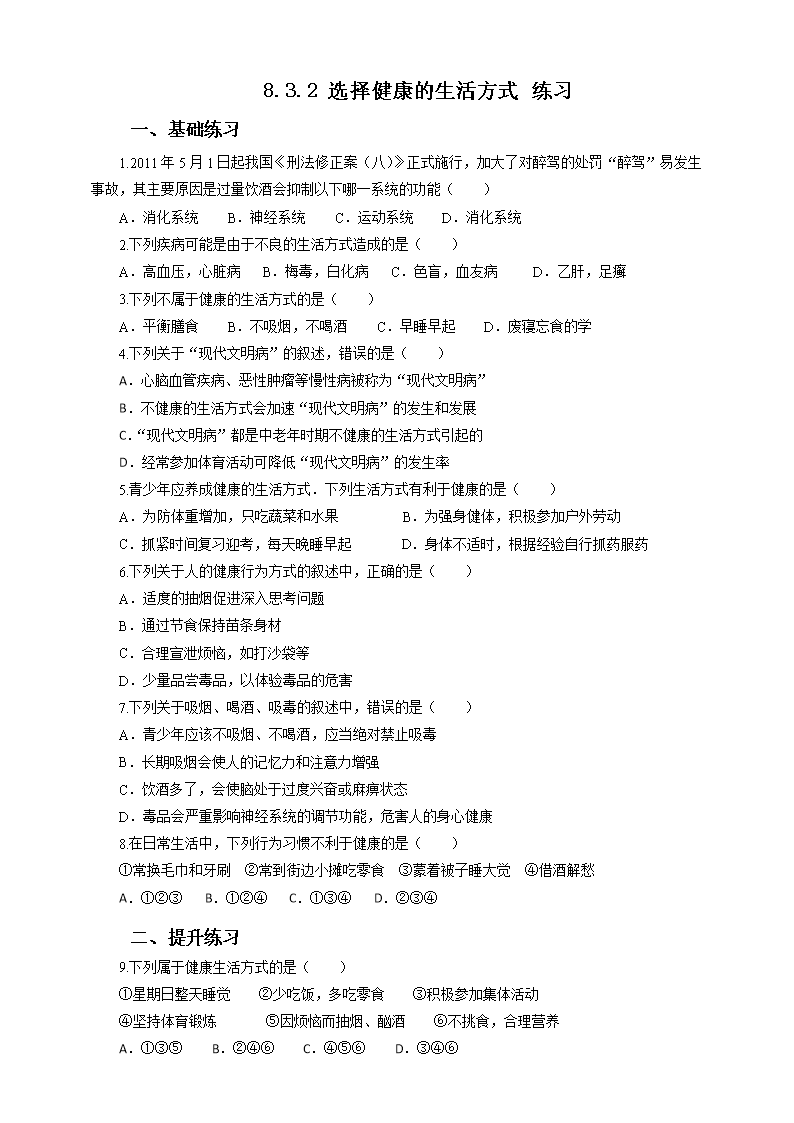 8.3.2 选择健康的生活方式 练习

一、基础练习

1.2011 年 5 月 1 日起我国《刑法修正案（八）》正式施行，加大了对醉驾的处罚“醉驾”易发生事故，其主要原因是过量饮酒会抑制以下哪一系统的功能（　　）

A．消化系统　B．神经系统　C．运动系统　D．消化系统

2.下列疾病可能是由于不良的生活方式造成的是（　　）

A．高血压，心脏病　B．梅毒，白化病　C．色盲，血友病　D．乙肝，足癣

3.下列不属于健康的生活方式的是（　　）

A．平衡膳食　B．不吸烟，不喝酒　C．早睡早起　D．废寝忘食的学

4.下列关于“现代文明病”的叙述，错误的是（　　）

A．心脑血管疾病、恶性肿瘤等慢性病被称为“现代文明病”

B．不健康的生活方式会加速“现代文明病”的发生和发展

C．“现代文明病”都是中老年时期不健康的生活方式引起的

D．经常参加体育活动可降低“现代文明病”的发生率

5.青少年应养成健康的生活方式．下列生活方式有利于健康的是（　　）

A．为防体重增加，只吃蔬菜和水果　B．为强身健体，积极参加户外劳动

C．抓紧时间复习迎考，每天晚睡早起　D．身体不适时，根据经验自行抓药服药

6.下列关于人的健康行为方式的叙述中，正确的是（　　）

A．适度的抽烟促进深入思考问题

B．通过节食保持苗条身材

C．合理宣泄烦恼，如打沙袋等

D．少量品尝毒品，以体验毒品的危害

7.下列关于吸烟、喝酒、吸毒的叙述中，错误的是（　　）

A．青少年应该不吸烟、不喝酒，应当绝对禁止吸毒

B．长期吸烟会使人的记忆力和注意力增强

C．饮酒多了，会使脑处于过度兴奋或麻痹状态

D．毒品会严重影响神经系统的调节功能，危害人的身心健康

8.在日常生活中，下列行为习惯不利于健康的是（　　）

①常换毛巾和牙刷　②常到街边小摊吃零食　③蒙着被子睡大觉　④借酒解愁

A．①②③　B．①②④　C．①③④　D．②③④

二、提升练习

9.下列属于健康生活方式的是（　　）

①星期日整天睡觉　②少吃饭，多吃零食　③积极参加集体活动

④坚持体育锻炼　⑤因烦恼而抽烟、酗酒　⑥不挑食，合理营养

A．①③⑤　B．②④⑥　C．④⑤⑥　D．③④⑥